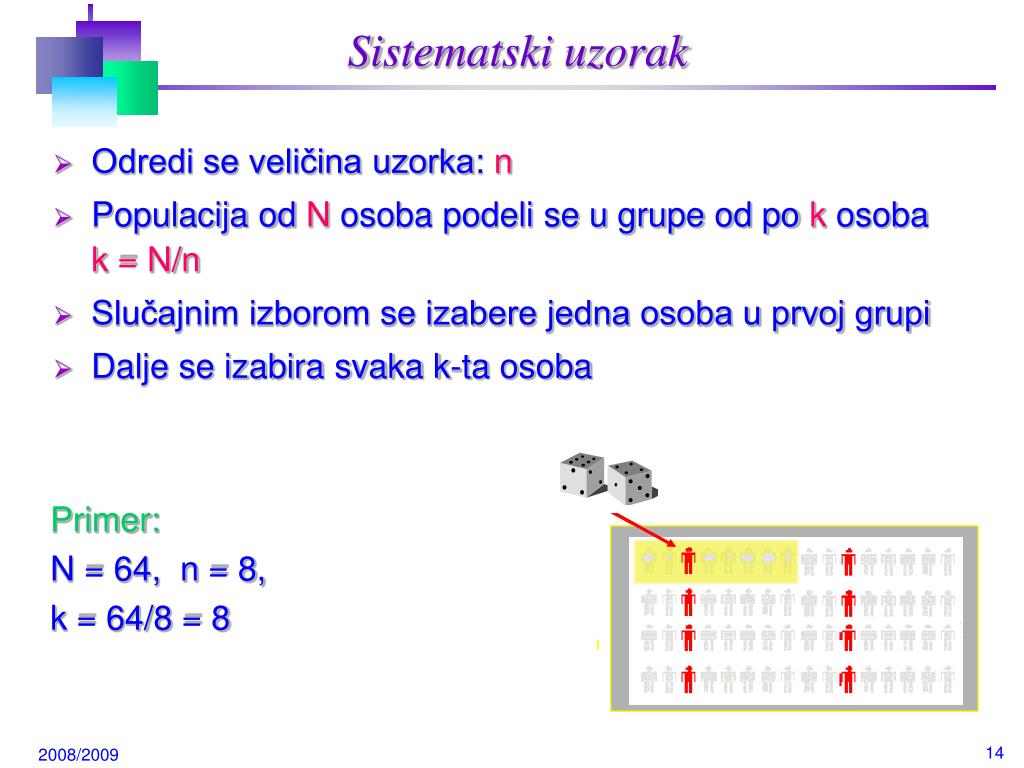 Sistematski uzorak

➢ Odredi se veličina uzorka: n
➢ Populacija od N osoba podeli se u grupe od po k osoba k = N/n
➢ Slučajnim izborom se izabere jedna osoba u prvoj grupi
➢ Dalje se izabira svaka k-ta osoba

Primer:
N = 64, n = 8,
k = 64/8 = 8

2008/2009

14